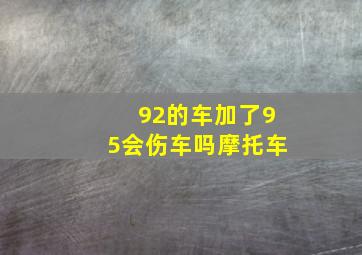 92的车加了95会伤车吗摩托车